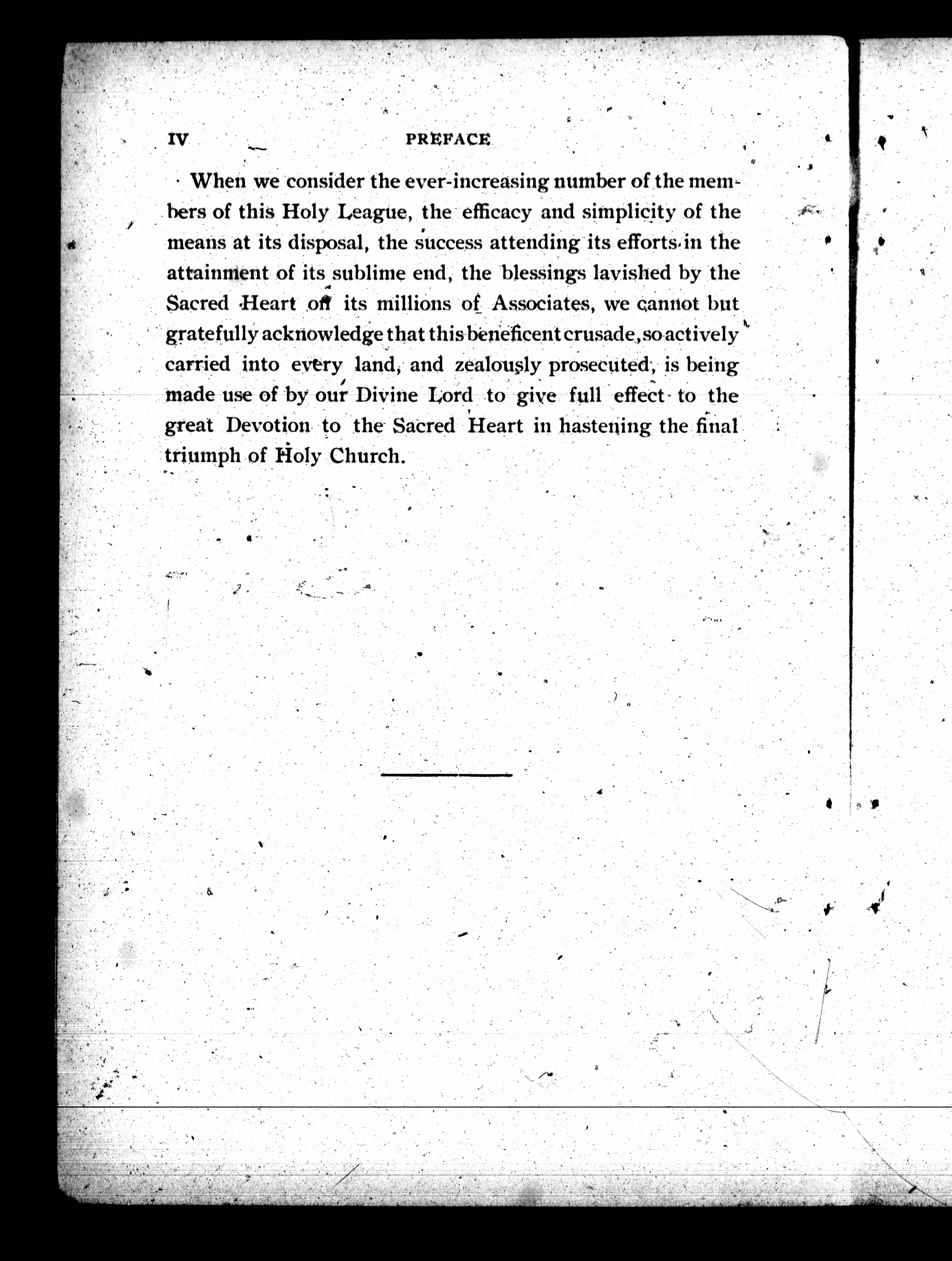 IV PREFACE

When we consider the ever-increasing number of the members of this Holy League, the efficacy and simplicity of the means at its disposal, the success attending its efforts in the attainment of its sublime end, the blessings lavished by the Sacred Heart on its millions of Associates, we cannot but gratefully acknowledge that this beneficent crusade, so actively carried into every land, and zealously prosecuted, is being made use of by our Divine Lord to give full effect to the great Devotion to the Sacred Heart in hastening the final triumph of Holy Church.